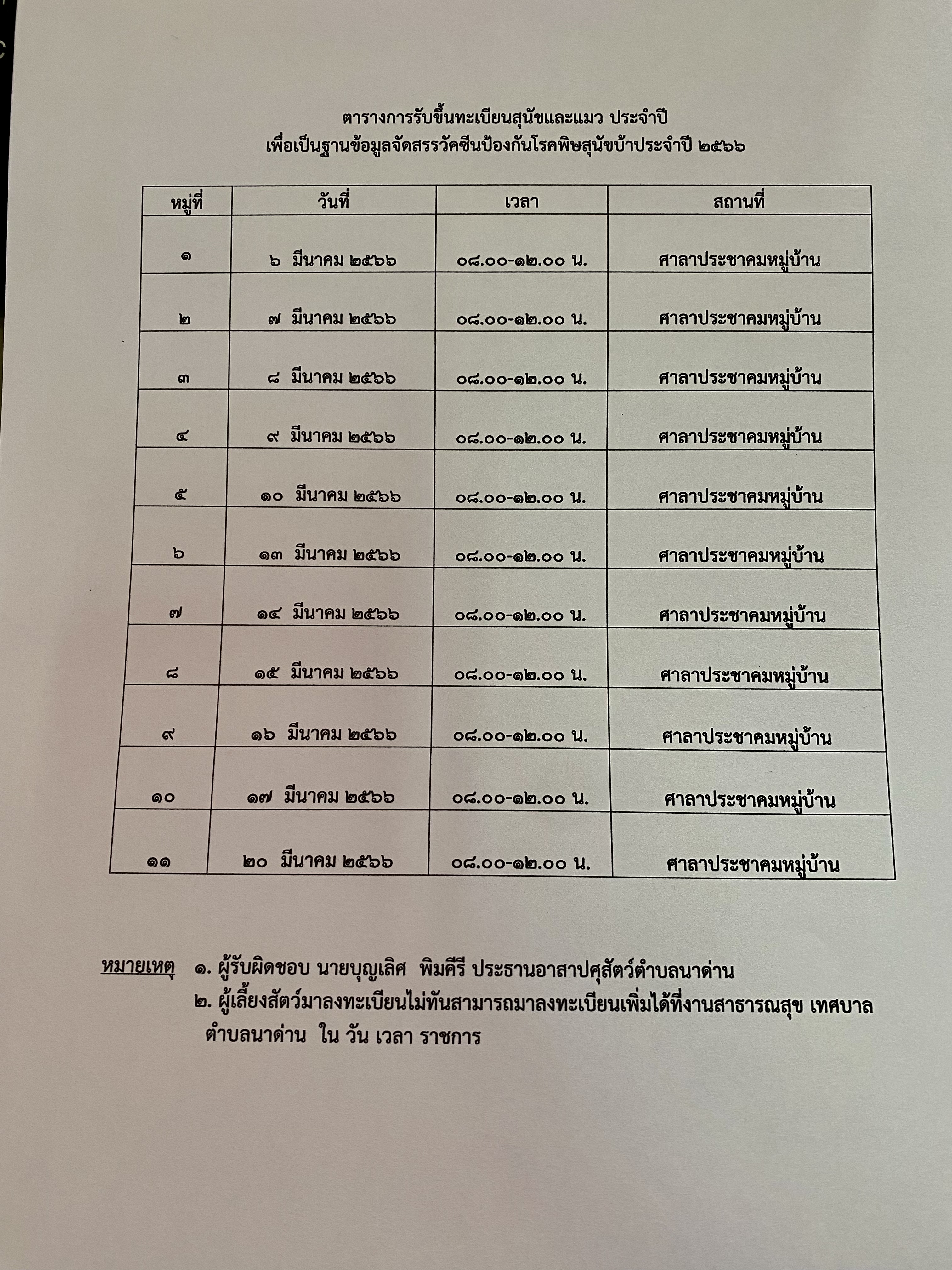 ตารางการรับขึ้นทะเบียนสุนัขและแมว ประจำปี
เพื่อเป็นฐานข้อมูลจัดสรรวัคซีนป้องกันโรคพิษสุนัขบ้าประจำปี ๒๕๖๖

| หมู่ที่ | วันที่ | เวลา | สถานที่ |
|---|---|---|---|
| ๑ | ๖ มีนาคม ๒๕๖๖ | ๐๘.๐๐-๑๒.๐๐ น. | ศาลาประชาคมหมู่บ้าน |
| ๒ | ๗ มีนาคม ๒๕๖๖ | ๐๘.๐๐-๑๒.๐๐ น. | ศาลาประชาคมหมู่บ้าน |
| ๓ | ๘ มีนาคม ๒๕๖๖ | ๐๘.๐๐-๑๒.๐๐ น. | ศาลาประชาคมหมู่บ้าน |
| ๔ | ๙ มีนาคม ๒๕๖๖ | ๐๘.๐๐-๑๒.๐๐ น. | ศาลาประชาคมหมู่บ้าน |
| ๕ | ๑๐ มีนาคม ๒๕๖๖ | ๐๘.๐๐-๑๒.๐๐ น. | ศาลาประชาคมหมู่บ้าน |
| ๖ | ๑๓ มีนาคม ๒๕๖๖ | ๐๘.๐๐-๑๒.๐๐ น. | ศาลาประชาคมหมู่บ้าน |
| ๗ | ๑๔ มีนาคม ๒๕๖๖ | ๐๘.๐๐-๑๒.๐๐ น. | ศาลาประชาคมหมู่บ้าน |
| ๘ | ๑๕ มีนาคม ๒๕๖๖ | ๐๘.๐๐-๑๒.๐๐ น. | ศาลาประชาคมหมู่บ้าน |
| ๙ | ๑๖ มีนาคม ๒๕๖๖ | ๐๘.๐๐-๑๒.๐๐ น. | ศาลาประชาคมหมู่บ้าน |
| ๑๐ | ๑๗ มีนาคม ๒๕๖๖ | ๐๘.๐๐-๑๒.๐๐ น. | ศาลาประชาคมหมู่บ้าน |
| ๑๑ | ๒๐ มีนาคม ๒๕๖๖ | ๐๘.๐๐-๑๒.๐๐ น. | ศาลาประชาคมหมู่บ้าน |

หมายเหตุ ๑. ผู้รับผิดชอบ นายบุญเลิศ พิมคีรี ประธานอาสาปศุสัตว์ตำบลนาด่าน
๒. ผู้เลี้ยงสัตว์มาลงทะเบียนไม่ทันสามารถมาลงทะเบียนเพิ่มได้ที่งานสาธารณสุข เทศบาลตำบลนาด่าน ใน วัน เวลา ราชการ